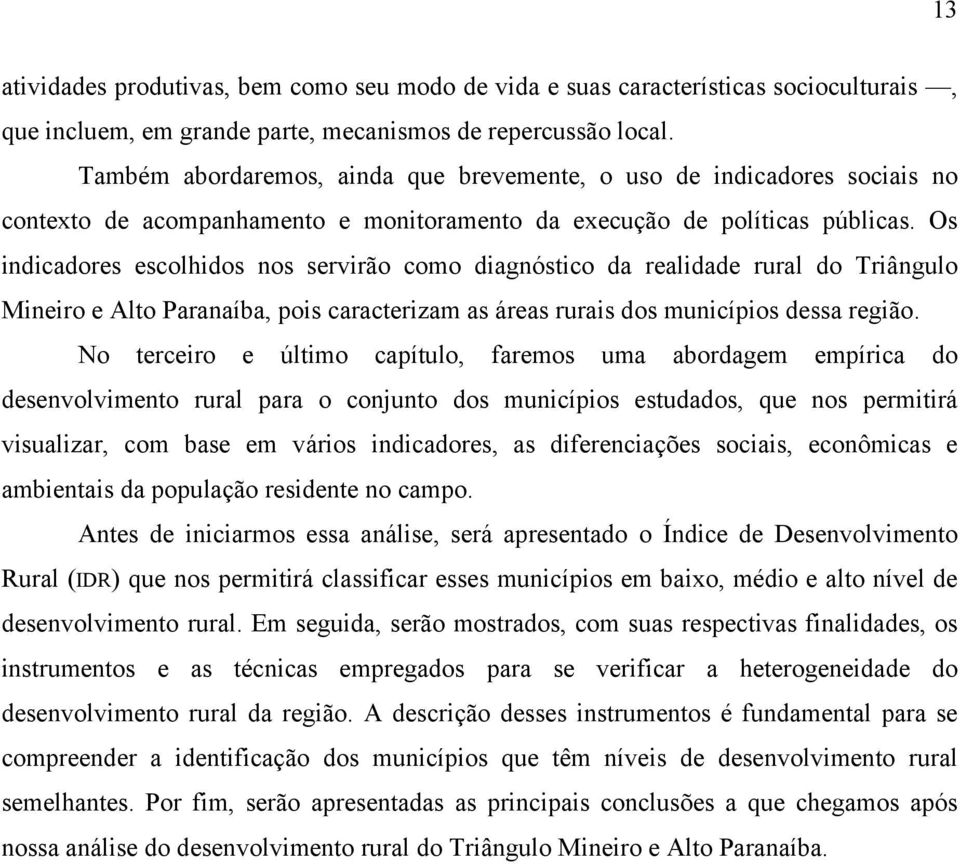 13

atividades produtivas, bem como seu modo de vida e suas características socioculturais —, que incluem, em grande parte, mecanismos de repercussão local.

Também abordaremos, ainda que brevemente, o uso de indicadores sociais no contexto de acompanhamento e monitoramento da execução de políticas públicas. Os indicadores escolhidos nos servirão como diagnóstico da realidade rural do Triângulo Mineiro e Alto Paranaíba, pois caracterizam as áreas rurais dos municípios dessa região.

No terceiro e último capítulo, faremos uma abordagem empírica do desenvolvimento rural para o conjunto dos municípios estudados, que nos permitirá visualizar, com base em vários indicadores, as diferenciações sociais, econômicas e ambientais da população residente no campo.

Antes de iniciarmos essa análise, será apresentado o Índice de Desenvolvimento Rural (IDR) que nos permitirá classificar esses municípios em baixo, médio e alto nível de desenvolvimento rural. Em seguida, serão mostrados, com suas respectivas finalidades, os instrumentos e as técnicas empregados para se verificar a heterogeneidade do desenvolvimento rural da região. A descrição desses instrumentos é fundamental para se compreender a identificação dos municípios que têm níveis de desenvolvimento rural semelhantes. Por fim, serão apresentadas as principais conclusões a que chegamos após nossa análise do desenvolvimento rural do Triângulo Mineiro e Alto Paranaíba.